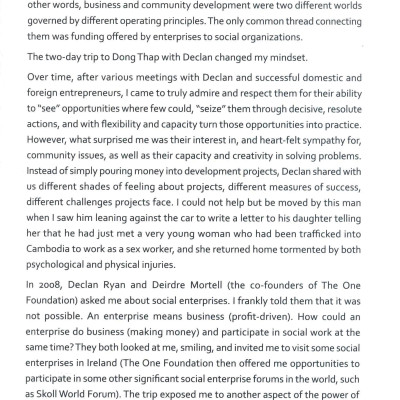 other words, business and community development were two different worlds governed by different operating principles. The only common thread connecting them was funding offered by enterprises to social organizations.

The two-day trip to Dong Thap with Declan changed my mindset.

Over time, after various meetings with Declan and successful domestic and foreign entrepreneurs, I came to truly admire and respect them for their ability to "see" opportunities where few could, "seize" them through decisive, resolute actions, and with flexibility and capacity turn those opportunities into practice. However, what surprised me was their interest in, and heart-felt sympathy for, community issues, as well as their capacity and creativity in solving problems. Instead of simply pouring money into development projects, Declan shared with us different shades of feeling about projects, different measures of success, different challenges projects face. I could not help but be moved by this man when I saw him leaning against the car to write a letter to his daughter telling her that he had just met a very young woman who had been trafficked into Cambodia to work as a sex worker, and she returned home tormented by both psychological and physical injuries.

In 2008, Declan Ryan and Deirdre Mortell (the co-founders of The One Foundation) asked me about social enterprises. I frankly told them that it was not possible. An enterprise means business (profit-driven). How could an enterprise do business (making money) and participate in social work at the same time? They both looked at me, smiling, and invited me to visit some social enterprises in Ireland (The One Foundation then offered me opportunities to participate in some other significant social enterprise forums in the world, such as Skoll World Forum). The trip exposed me to another aspect of the power of